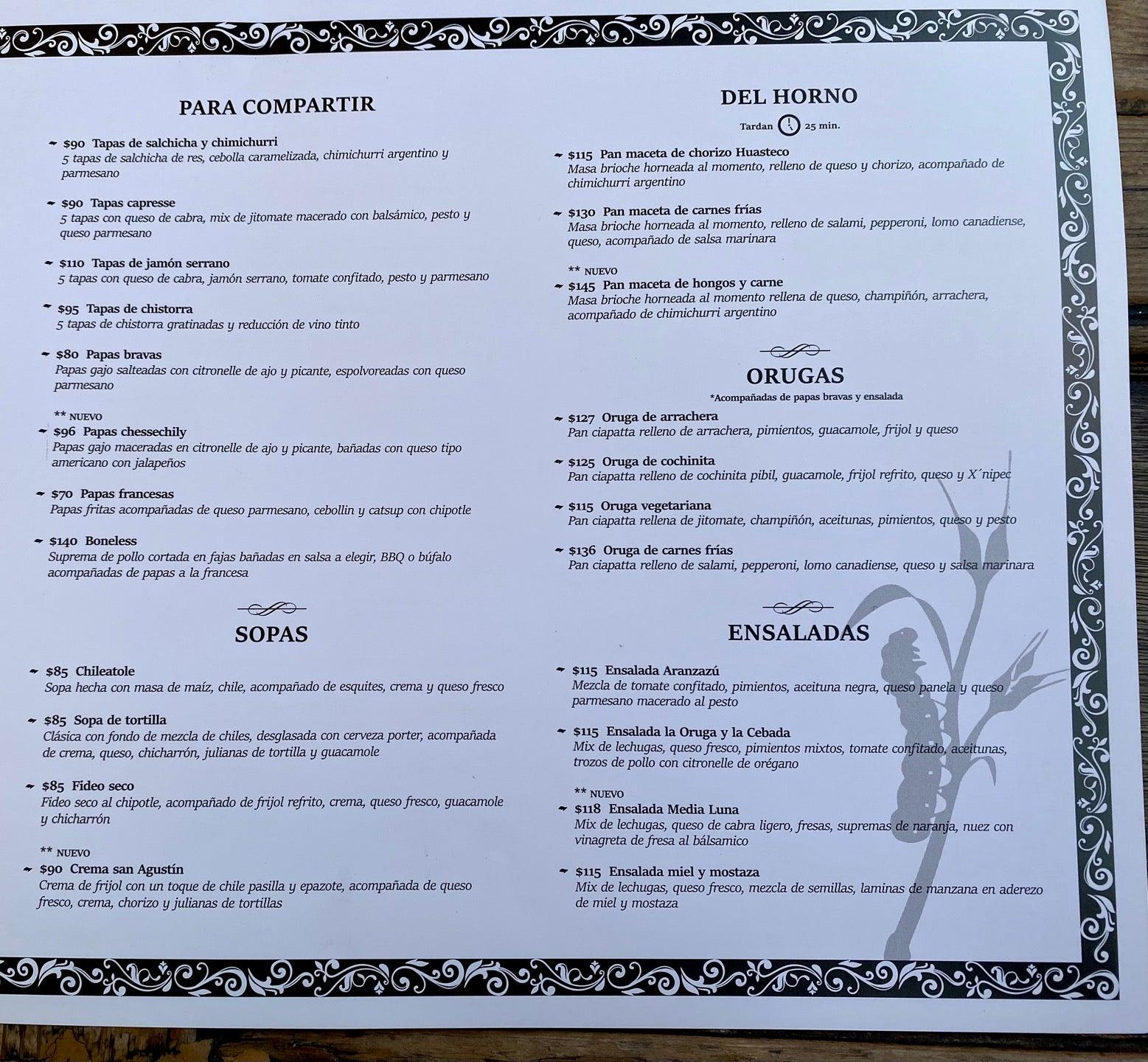 PARA COMPARTIR

$90 Tapas de salchicha y chimichurri
5 tapas de salchicha de res, cebolla caramelizada, chimichurri argentino y parmesano

$90 Tapas capresse
5 tapas con queso de cabra, mix de jitomate macerado con balsámico, pesto y queso parmesano

$110 Tapas de jamón serrano
5 tapas con queso de cabra, jamón serrano, tomate confitado, pesto y parmesano

$95 Tapas de chistorra
5 tapas de chistorra gratinadas y reducción de vino tinto

$80 Papas bravas
Papas gajo salteadas con citronelle de ajo y picante, espolvoreadas con queso parmesano

** NUEVO
$96 Papas chessechily
Papas gajo maceradas en citronelle de ajo y picante, bañadas con queso tipo americano con jalapeños

$70 Papas francesas
Papas fritas acompañadas de queso parmesano, cebollin y catsup con chipotle

$140 Boneless
Suprema de pollo cortada en fajas bañadas en salsa a elegir, BBQ o búfalo acompañadas de papas a la francesa

SOPAS

$85 Chileatole
Sopa hecha con masa de maíz, chile, acompañado de esquites, crema y queso fresco

$85 Sopa de tortilla
Clásica con fondo de mezcla de chiles, desglasada con cerveza porter, acompañada de crema, queso, chicharrón, julianas de tortilla y guacamole

$85 Fideo seco
Fideo seco al chipotle, acompañado de frijol refrito, crema, queso fresco, guacamole y chicharrón

** NUEVO
$90 Crema san Agustín
Crema de frijol con un toque de chile pasilla y epazote, acompañada de queso fresco, crema, chorizo y julianas de tortillas

DEL HORNO
Tardan 25 min.

$115 Pan maceta de chorizo Huasteco
Masa brioche horneada al momento, relleno de queso y chorizo, acompañado de chimichurri argentino

$130 Pan maceta de carnes frías
Masa brioche horneada al momento, relleno de salami, pepperoni, lomo canadiense, queso, acompañado de salsa marinara

** NUEVO
$145 Pan maceta de hongos y carne
Masa brioche horneada al momento rellena de queso, champiñón, arrachera, acompañado de chimichurri argentino

ORUGAS
*Acompañadas de papas bravas y ensalada

$127 Oruga de arrachera
Pan ciapatta relleno de arrachera, pimientos, guacamole, frijol y queso

$125 Oruga de cochinita
Pan ciapatta relleno de cochinita pibil, guacamole, frijol refrito, queso y X´nipec

$115 Oruga vegetariana
Pan ciapatta rellena de jitomate, champiñón, aceitunas, pimientos, queso y pesto

$136 Oruga de carnes frías
Pan ciapatta relleno de salami, pepperoni, lomo canadiense, queso y salsa marinara

ENSALADAS

$115 Ensalada Aranzazú
Mezcla de tomate confitado, pimientos, aceituna negra, queso panela y queso parmesano macerado al pesto

$115 Ensalada la Oruga y la Cebada
Mix de lechugas, queso fresco, pimientos mixtos, tomate confitado, aceitunas, trozos de pollo con citronelle de orégano

** NUEVO
$118 Ensalada Media Luna
Mix de lechugas, queso de cabra ligero, fresas, supremas de naranja, nuez con vinagreta de fresa al bálsamico

$115 Ensalada miel y mostaza
Mix de lechugas, queso fresco, mezcla de semillas, laminas de manzana en aderezo de miel y mostaza